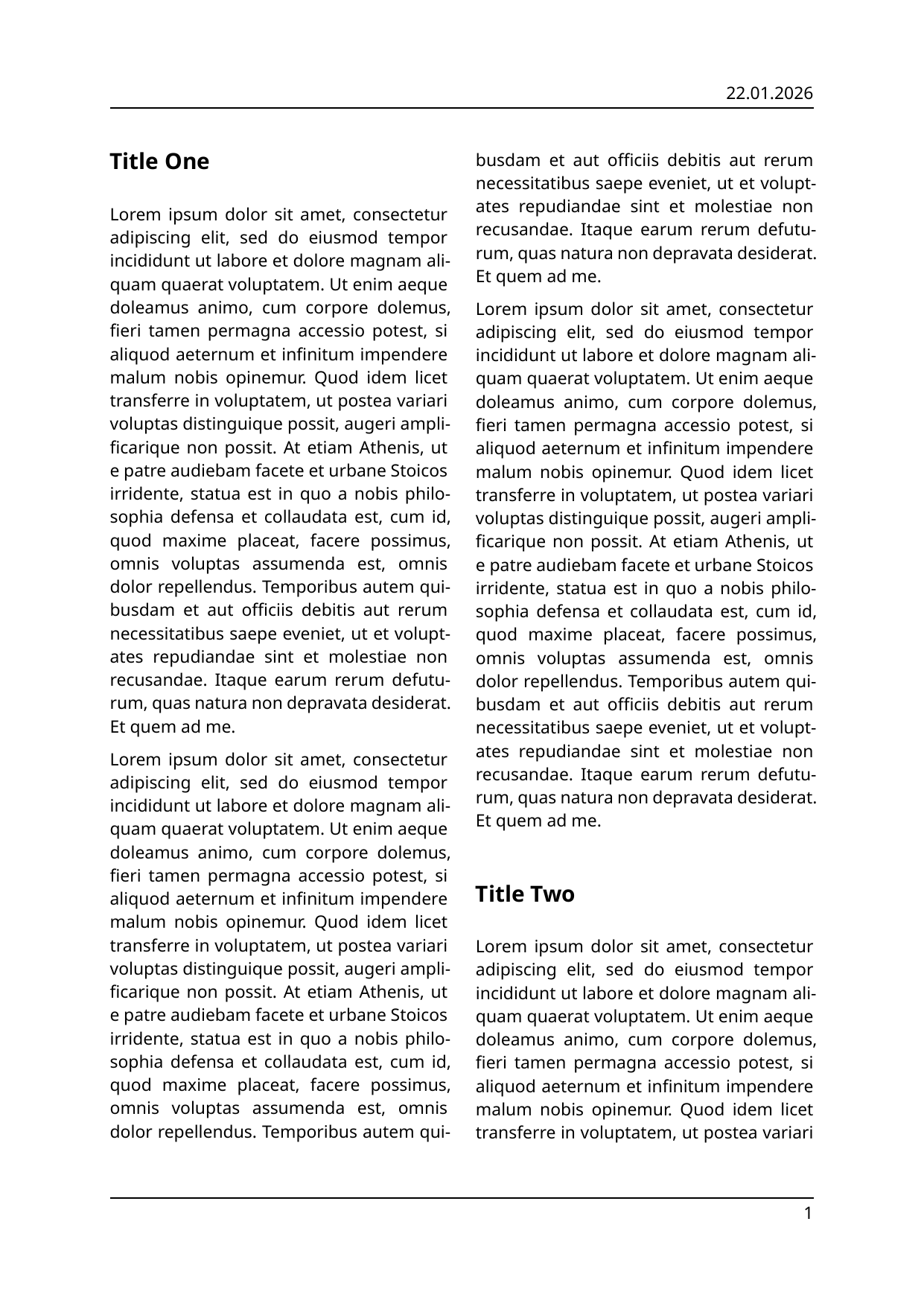 22.01.2026

Title One

Lorem ipsum dolor sit amet, consectetur adipiscing elit, sed do eiusmod tempor incididunt ut labore et dolore magnam aliquam quaerat voluptatem. Ut enim aeque doleamus animo, cum corpore dolemus, fieri tamen permagna accessio potest, si aliquod aeternum et infinitum impendere malum nobis opinemur. Quod idem licet transferre in voluptatem, ut postea variari voluptas distinguique possit, augeri amplificarique non possit. At etiam Athenis, ut e patre audiebam facete et urbane Stoicos irridente, statua est in quo a nobis philosophia defensa et collaudata est, cum id, quod maxime placeat, facere possimus, omnis voluptas assumenda est, omnis dolor repellendus. Temporibus autem quibusdam et aut officiis debitis aut rerum necessitatibus saepe eveniet, ut et voluptates repudiandae sint et molestiae non recusandae. Itaque earum rerum defuturum, quas natura non depravata desiderat. Et quem ad me.

Lorem ipsum dolor sit amet, consectetur adipiscing elit, sed do eiusmod tempor incididunt ut labore et dolore magnam aliquam quaerat voluptatem. Ut enim aeque doleamus animo, cum corpore dolemus, fieri tamen permagna accessio potest, si aliquod aeternum et infinitum impendere malum nobis opinemur. Quod idem licet transferre in voluptatem, ut postea variari voluptas distinguique possit, augeri amplificarique non possit. At etiam Athenis, ut e patre audiebam facete et urbane Stoicos irridente, statua est in quo a nobis philosophia defensa et collaudata est, cum id, quod maxime placeat, facere possimus, omnis voluptas assumenda est, omnis dolor repellendus. Temporibus autem quibusdam et aut officiis debitis aut rerum necessitatibus saepe eveniet, ut et voluptates repudiandae sint et molestiae non recusandae. Itaque earum rerum defuturum, quas natura non depravata desiderat. Et quem ad me.

Lorem ipsum dolor sit amet, consectetur adipiscing elit, sed do eiusmod tempor incididunt ut labore et dolore magnam aliquam quaerat voluptatem. Ut enim aeque doleamus animo, cum corpore dolemus, fieri tamen permagna accessio potest, si aliquod aeternum et infinitum impendere malum nobis opinemur. Quod idem licet transferre in voluptatem, ut postea variari voluptas distinguique possit, augeri amplificarique non possit. At etiam Athenis, ut e patre audiebam facete et urbane Stoicos irridente, statua est in quo a nobis philosophia defensa et collaudata est, cum id, quod maxime placeat, facere possimus, omnis voluptas assumenda est, omnis dolor repellendus. Temporibus autem quibusdam et aut officiis debitis aut rerum necessitatibus saepe eveniet, ut et voluptates repudiandae sint et molestiae non recusandae. Itaque earum rerum defuturum, quas natura non depravata desiderat. Et quem ad me.

Title Two

Lorem ipsum dolor sit amet, consectetur adipiscing elit, sed do eiusmod tempor incididunt ut labore et dolore magnam aliquam quaerat voluptatem. Ut enim aeque doleamus animo, cum corpore dolemus, fieri tamen permagna accessio potest, si aliquod aeternum et infinitum impendere malum nobis opinemur. Quod idem licet transferre in voluptatem, ut postea variari

1